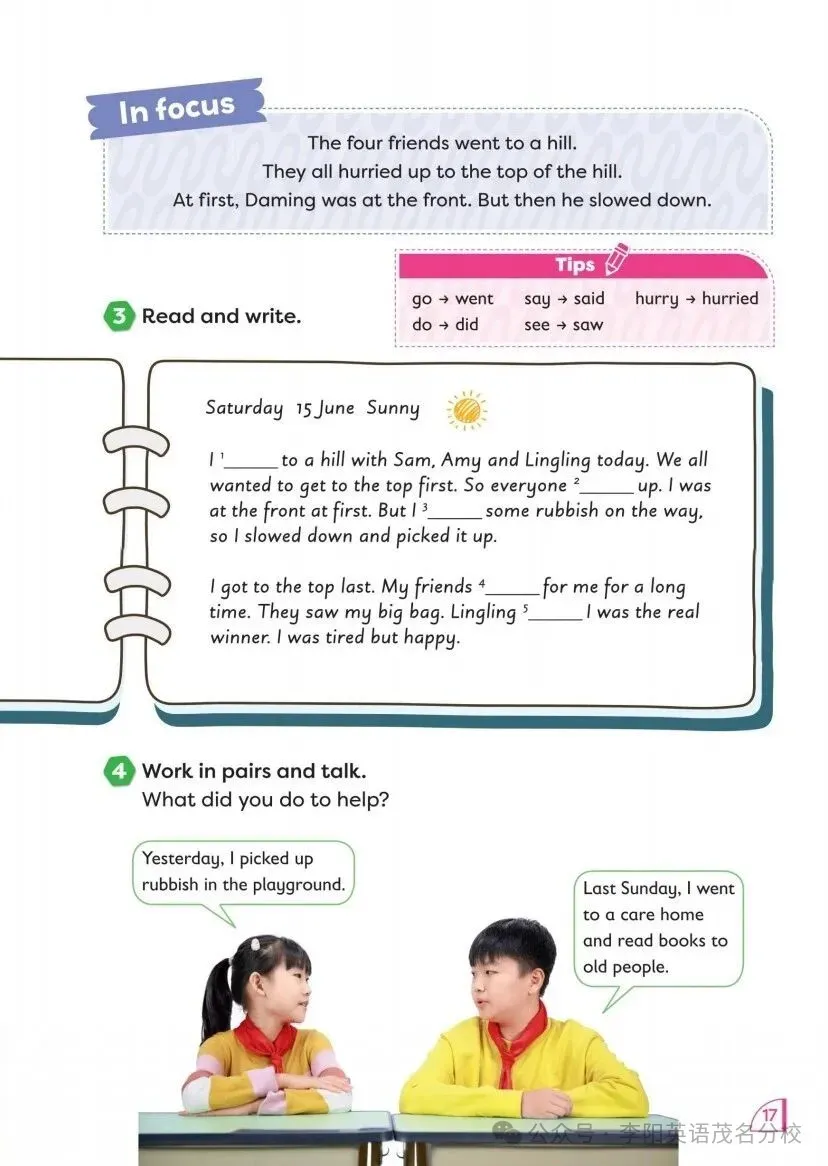 In focus

The four friends went to a hill.
They all hurried up to the top of the hill.
At first, Daming was at the front. But then he slowed down.

Tips

go → went say → said hurry → hurried
do → did see → saw

3 Read and write.

Saturday 15 June Sunny

I $^1$______ to a hill with Sam, Amy and Lingling today. We all wanted to get to the top first. So everyone $^2$______ up. I was at the front at first. But I $^3$______ some rubbish on the way, so I slowed down and picked it up.

I got to the top last. My friends $^4$______ for me for a long time. They saw my big bag. Lingling $^5$______ I was the real winner. I was tired but happy.

4 Work in pairs and talk.
What did you do to help?

Yesterday, I picked up rubbish in the playground.

Last Sunday, I went to a care home and read books to old people.

17

公众号 · 李阳英语茂名分校